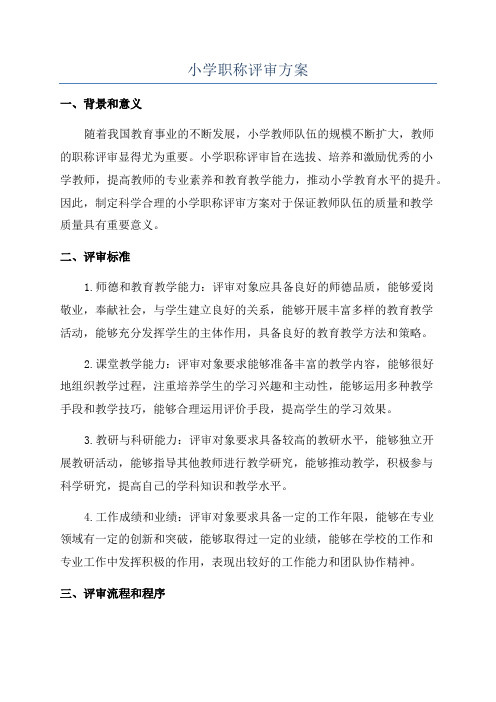 小学职称评审方案

一、背景和意义

随着我国教育事业的不断发展，小学教师队伍的规模不断扩大，教师的职称评审显得尤为重要。小学职称评审旨在选拔、培养和激励优秀的小学教师，提高教师的专业素养和教育教学能力，推动小学教育水平的提升。因此，制定科学合理的小学职称评审方案对于保证教师队伍的质量和教学质量具有重要意义。

二、评审标准

1.师德和教育教学能力：评审对象应具备良好的师德品质，能够爱岗敬业，奉献社会，与学生建立良好的关系，能够开展丰富多样的教育教学活动，能够充分发挥学生的主体作用，具备良好的教育教学方法和策略。

2.课堂教学能力：评审对象要求能够准备丰富的教学内容，能够很好地组织教学过程，注重培养学生的学习兴趣和主动性，能够运用多种教学手段和教学技巧，能够合理运用评价手段，提高学生的学习效果。

3.教研与科研能力：评审对象要求具备较高的教研水平，能够独立开展教研活动，能够指导其他教师进行教学研究，能够推动教学，积极参与科学研究，提高自己的学科知识和教学水平。

4.工作成绩和业绩：评审对象要求具备一定的工作年限，能够在专业领域有一定的创新和突破，能够取得过一定的业绩，能够在学校的工作和专业工作中发挥积极的作用，表现出较好的工作能力和团队协作精神。

三、评审流程和程序